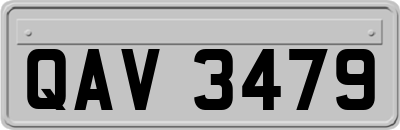 QAV 3479